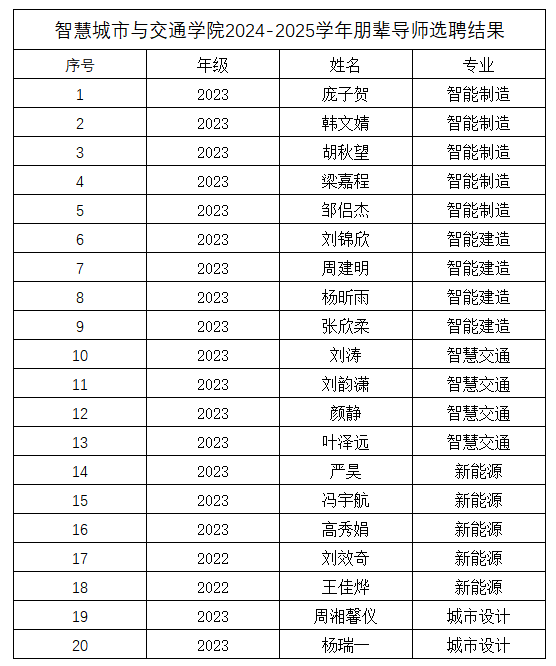 智慧城市与交通学院2024-2025学年朋辈导师选聘结果

| 序号 | 年级 | 姓名 | 专业 |
|---|---|---|---|
| 1 | 2023 | 庞子贺 | 智能制造 |
| 2 | 2023 | 韩文婧 | 智能制造 |
| 3 | 2023 | 胡秋望 | 智能制造 |
| 4 | 2023 | 梁嘉程 | 智能制造 |
| 5 | 2023 | 邹侣杰 | 智能制造 |
| 6 | 2023 | 刘锦欣 | 智能建造 |
| 7 | 2023 | 周建明 | 智能建造 |
| 8 | 2023 | 杨昕雨 | 智能建造 |
| 9 | 2023 | 张欣柔 | 智能建造 |
| 10 | 2023 | 刘涛 | 智慧交通 |
| 11 | 2023 | 刘韵潇 | 智慧交通 |
| 12 | 2023 | 颜静 | 智慧交通 |
| 13 | 2023 | 叶泽远 | 智慧交通 |
| 14 | 2023 | 严昊 | 新能源 |
| 15 | 2023 | 冯宇航 | 新能源 |
| 16 | 2023 | 高秀娟 | 新能源 |
| 17 | 2022 | 刘效奇 | 新能源 |
| 18 | 2022 | 王佳烨 | 新能源 |
| 19 | 2023 | 周湘馨仪 | 城市设计 |
| 20 | 2023 | 杨瑞一 | 城市设计 |